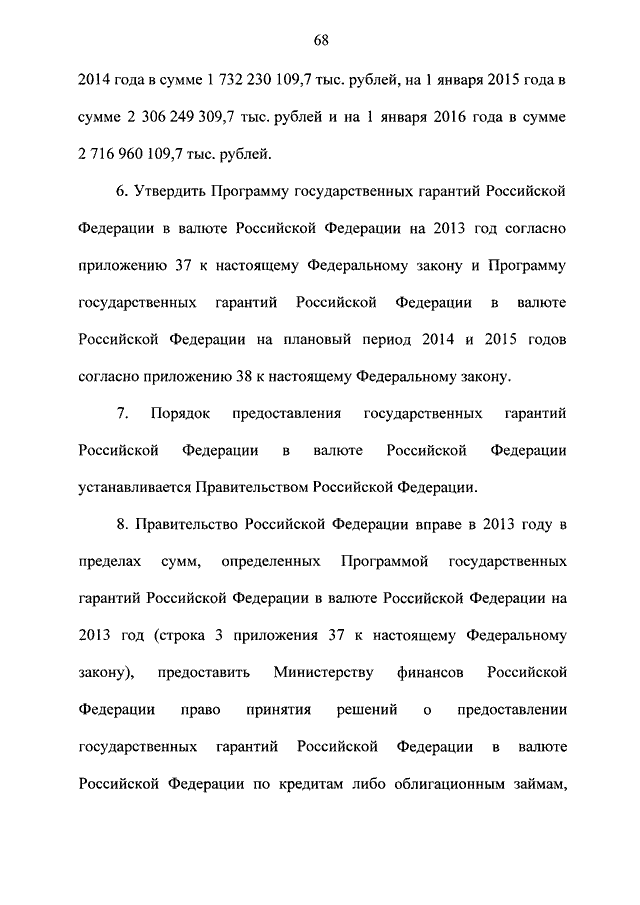 68

2014 года в сумме 1 732 230 109,7 тыс. рублей, на 1 января 2015 года в сумме 2 306 249 309,7 тыс. рублей и на 1 января 2016 года в сумме 2 716 960 109,7 тыс. рублей.

6. Утвердить Программу государственных гарантий Российской Федерации в валюте Российской Федерации на 2013 год согласно приложению 37 к настоящему Федеральному закону и Программу государственных гарантий Российской Федерации в валюте Российской Федерации на плановый период 2014 и 2015 годов согласно приложению 38 к настоящему Федеральному закону.

7. Порядок предоставления государственных гарантий Российской Федерации в валюте Российской Федерации устанавливается Правительством Российской Федерации.

8. Правительство Российской Федерации вправе в 2013 году в пределах сумм, определенных Программой государственных гарантий Российской Федерации в валюте Российской Федерации на 2013 год (строка 3 приложения 37 к настоящему Федеральному закону), предоставить Министерству финансов Российской Федерации право принятия решений о предоставлении государственных гарантий Российской Федерации в валюте Российской Федерации по кредитам либо облигационным займам,